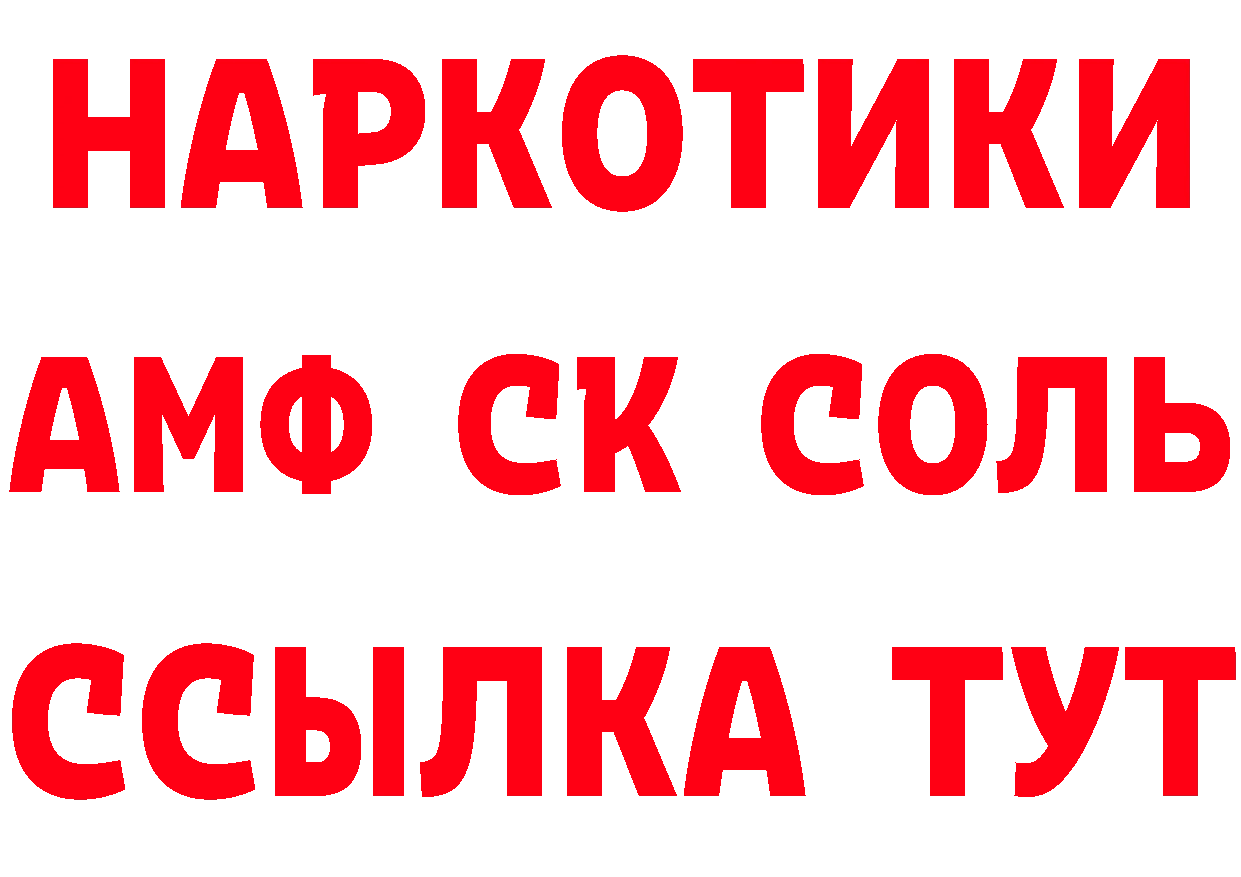 НАРКОТИКИ
АМФ СК СОЛЬ
ССЫЛКА ТУТ